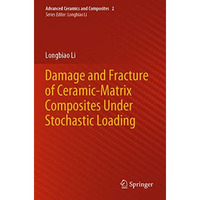 Advanced Ceramics and Composites 2
Series Editor: Longbiao Li

Longbiao Li

Damage and Fracture of Ceramic-Matrix Composites Under Stochastic Loading

Springer